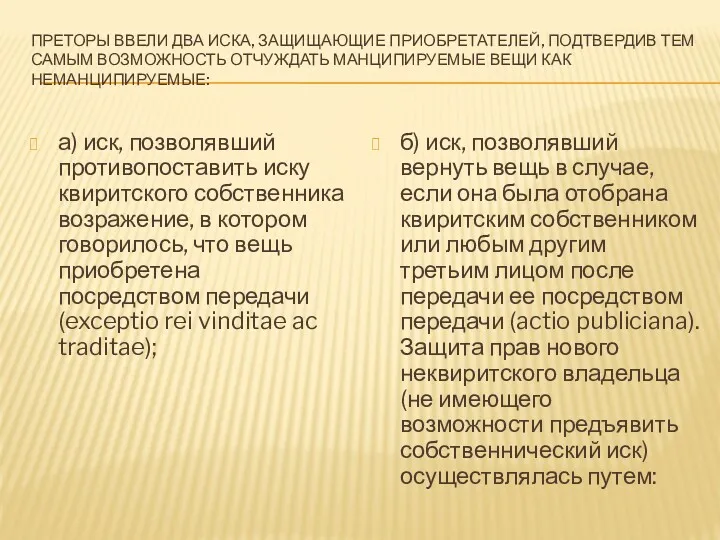 ПРЕТОРЫ ВВЕЛИ ДВА ИСКА, ЗАЩИЩАЮЩИЕ ПРИОБРЕТАТЕЛЕЙ, ПОДТВЕРДИВ ТЕМ САМЫМ ВОЗМОЖНОСТЬ ОТЧУЖДАТЬ МАНЦИПИРУЕМЫЕ ВЕЩИ КАК НЕМАНЦИПИРУЕМЫЕ:

а) иск, позволявший противопоставить иску квиритского собственника возражение, в котором говорилось, что вещь приобретена посредством передачи (exceptio rei vinditae ac traditae);

б) иск, позволявший вернуть вещь в случае, если она была отобрана квиритским собственником или любым другим третьим лицом после передачи ее посредством передачи (actio publiciana). Защита прав нового неквиритского владельца (не имеющего возможности предъявить собственнический иск) осуществлялась путем: